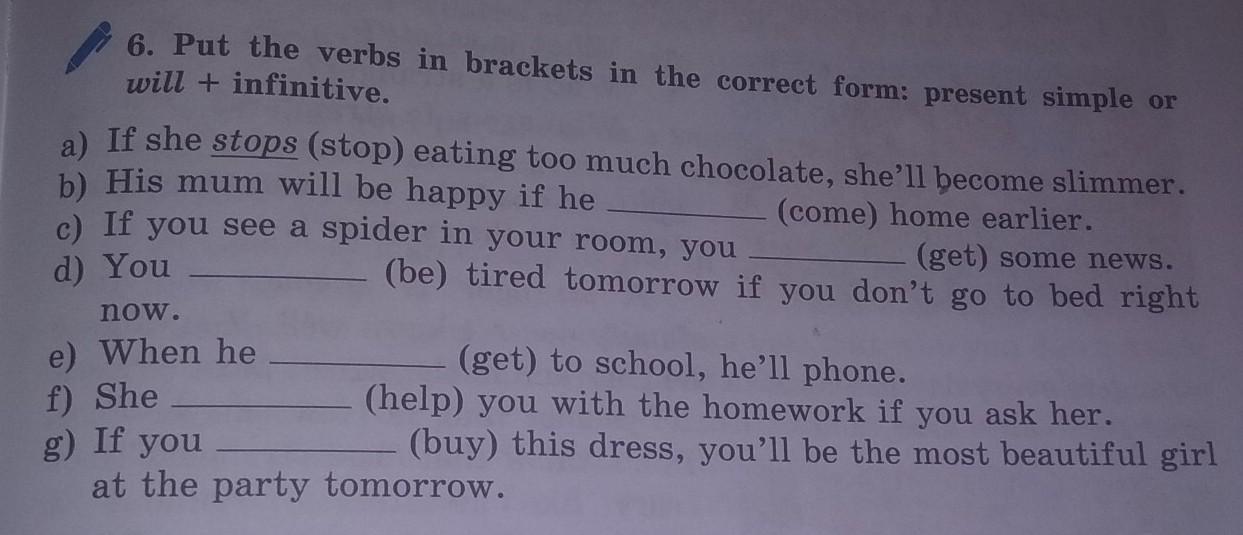 6. Put the verbs in brackets in the correct form: present simple or will + infinitive.

a) If she stops (stop) eating too much chocolate, she'll become slimmer.
b) His mum will be happy if he ____ (come) home earlier.
c) If you see a spider in your room, you ____ (get) some news.
d) You ____ (be) tired tomorrow if you don't go to bed right now.
e) When he ____ (get) to school, he'll phone.
f) She ____ (help) you with the homework if you ask her.
g) If you ____ (buy) this dress, you'll be the most beautiful girl at the party tomorrow.